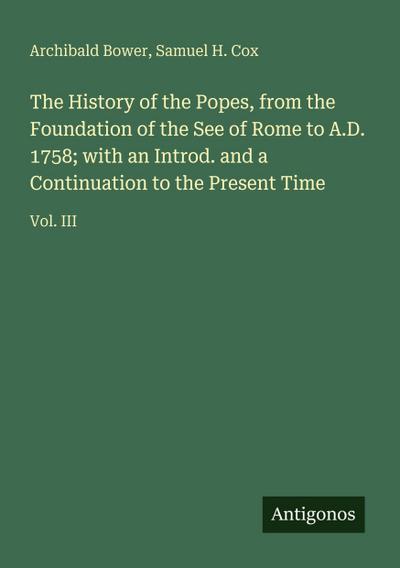 Archibald Bower, Samuel H. Cox

The History of the Popes, from the Foundation of the See of Rome to A.D. 1758; with an Introd. and a Continuation to the Present Time

Vol. III

Antigonos